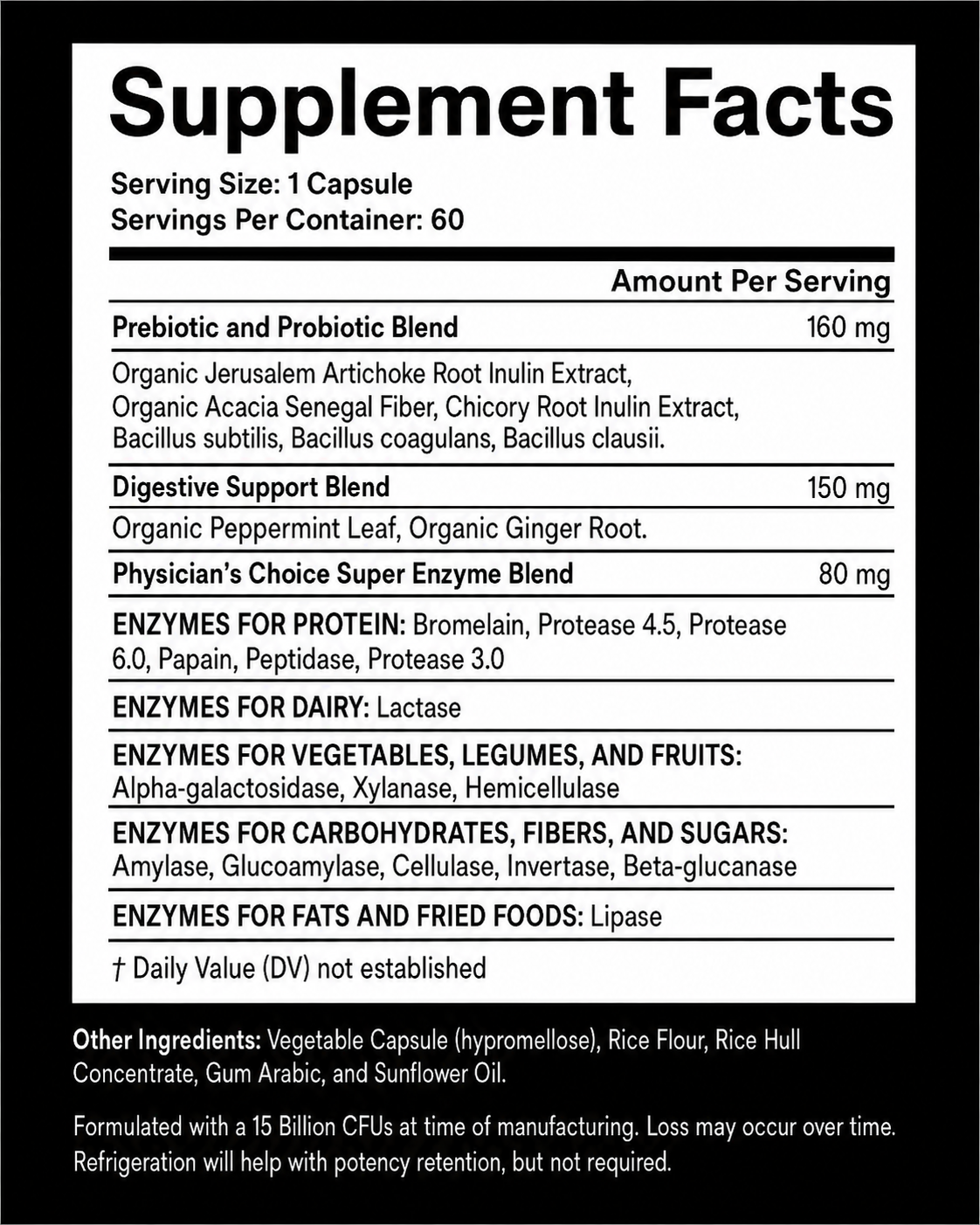 Supplement Facts

Serving Size: 1 Capsule
Servings Per Container: 60

Amount Per Serving

Prebiotic and Probiotic Blend 160 mg

Organic Jerusalem Artichoke Root Inulin Extract, Organic Acacia Senegal Fiber, Chicory Root Inulin Extract, Bacillus subtilis, Bacillus coagulans, Bacillus clausii.

Digestive Support Blend 150 mg

Organic Peppermint Leaf, Organic Ginger Root.

Physician's Choice Super Enzyme Blend 80 mg

ENZYMES FOR PROTEIN: Bromelain, Protease 4.5, Protease 6.0, Papain, Peptidase, Protease 3.0

ENZYMES FOR DAIRY: Lactase

ENZYMES FOR VEGETABLES, LEGUMES, AND FRUITS: Alpha-galactosidase, Xylanase, Hemicellulase

ENZYMES FOR CARBOHYDRATES, FIBERS, AND SUGARS: Amylase, Glucoamylase, Cellulase, Invertase, Beta-glucanase

ENZYMES FOR FATS AND FRIED FOODS: Lipase

† Daily Value (DV) not established

Other Ingredients: Vegetable Capsule (hypromellose), Rice Flour, Rice Hull Concentrate, Gum Arabic, and Sunflower Oil.

Formulated with a 15 Billion CFUs at time of manufacturing. Loss may occur over time. Refrigeration will help with potency retention, but not required.